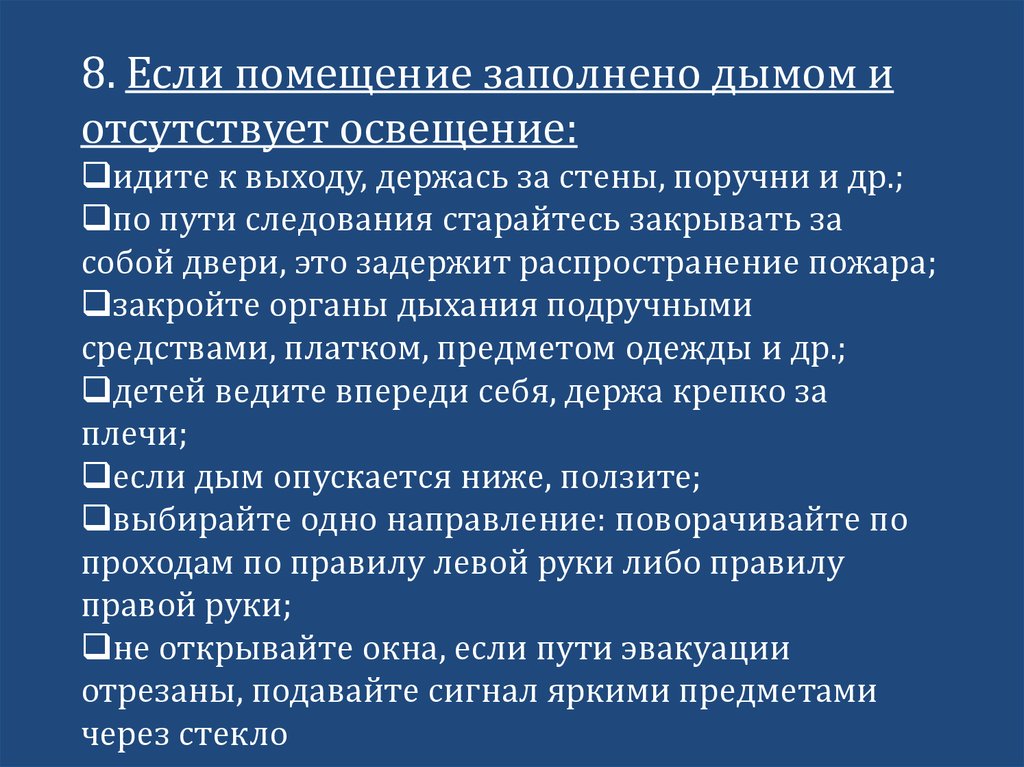 8. Если помещение заполнено дымом и отсутствует освещение:

❑идите к выходу, держась за стены, поручни и др.;

❑по пути следования старайтесь закрывать за собой двери, это задержит распространение пожара;

❑закройте органы дыхания подручными средствами, платком, предметом одежды и др.;

❑детей ведите впереди себя, держа крепко за плечи;

❑если дым опускается ниже, ползите;

❑выбирайте одно направление: поворачивайте по проходам по правилу левой руки либо правилу правой руки;

❑не открывайте окна, если пути эвакуации отрезаны, подавайте сигнал яркими предметами через стекло